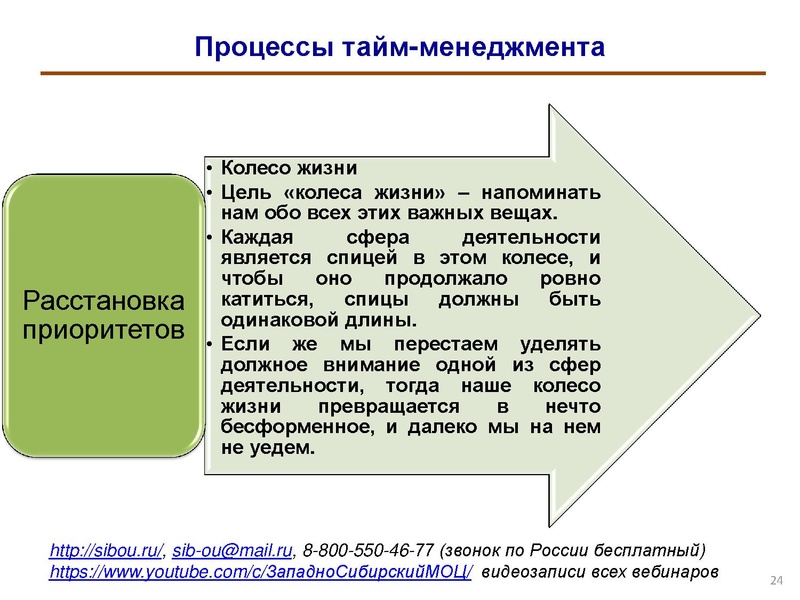 Процессы тайм-менеджмента

Расстановка приоритетов

• Колесо жизни
• Цель «колеса жизни» – напоминать нам обо всех этих важных вещах.
• Каждая сфера деятельности является спицей в этом колесе, и чтобы оно продолжало ровно катиться, спицы должны быть одинаковой длины.
• Если же мы перестаем уделять должное внимание одной из сфер деятельности, тогда наше колесо жизни превращается в нечто бесформенное, и далеко мы на нем не уедем.

http://sibou.ru/, sib-ou@mail.ru, 8-800-550-46-77 (звонок по России бесплатный)
https://www.youtube.com/c/ЗападноСибирскийМОЦ/ видеозаписи всех вебинаров

24